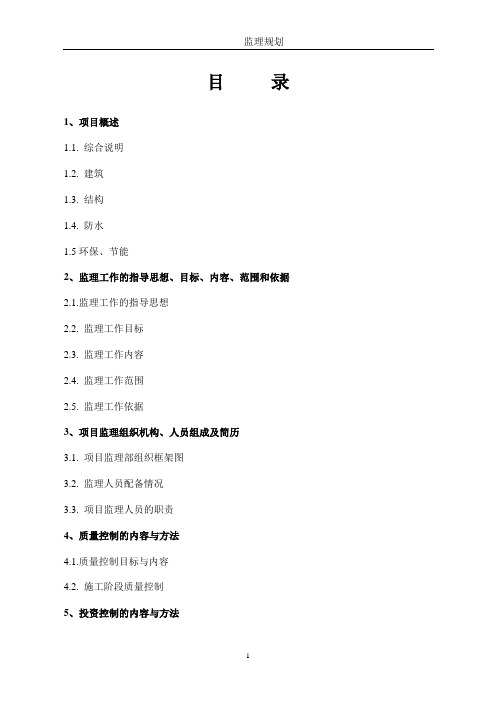 监理规划

目　　录

1、项目概述

1.1. 综合说明

1.2. 建筑

1.3. 结构

1.4. 防水

1.5 环保、节能

2、监理工作的指导思想、目标、内容、范围和依据

2.1.监理工作的指导思想

2.2. 监理工作目标

2.3. 监理工作内容

2.4. 监理工作范围

2.5. 监理工作依据

3、项目监理组织机构、人员组成及简历

3.1. 项目监理部组织框架图

3.2. 监理人员配备情况

3.3. 项目监理人员的职责

4、质量控制的内容与方法

4.1.质量控制目标与内容

4.2. 施工阶段质量控制

5、投资控制的内容与方法

1